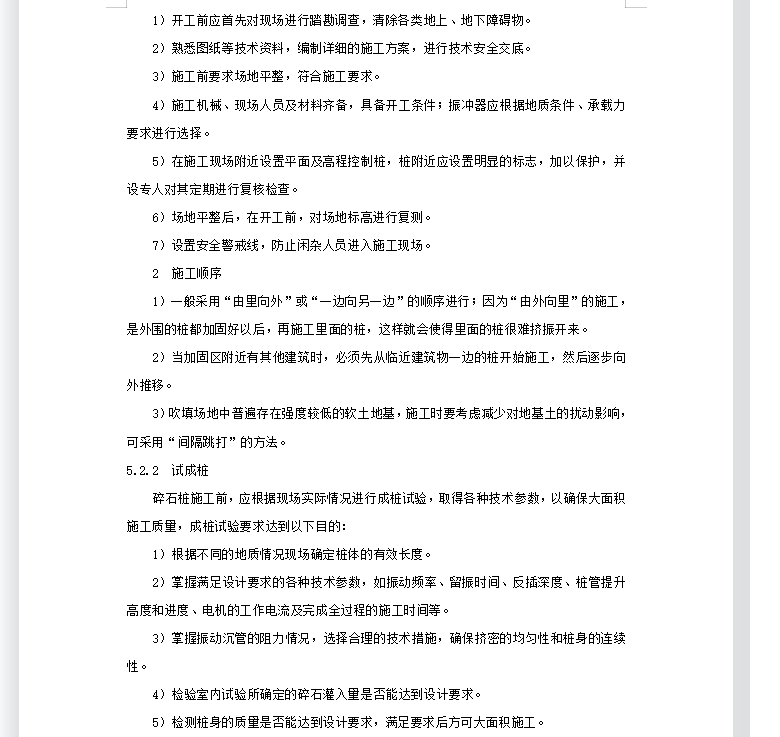 1）开工前应首先对现场进行踏勘调查，清除各类地上、地下障碍物。

2）熟悉图纸等技术资料，编制详细的施工方案，进行技术安全交底。

3）施工前要求场地平整，符合施工要求。

4）施工机械、现场人员及材料齐备，具备开工条件；振冲器应根据地质条件、承载力要求进行选择。

5）在施工现场附近设置平面及高程控制桩，桩附近应设置明显的标志，加以保护，并设专人对其定期进行复核检查。

6）场地平整后，在开工前，对场地标高进行复测。

7）设置安全警戒线，防止闲杂人员进入施工现场。

2　施工顺序

1）一般采用“由里向外”或“一边向另一边”的顺序进行；因为“由外向里”的施工，是外围的桩都加固好以后，再施工里面的桩，这样就会使得里面的桩很难挤振开来。

2）当加固区附近有其他建筑时，必须先从临近建筑物一边的桩开始施工，然后逐步向外推移。

3）吹填场地中普遍存在强度较低的软土地基，施工时要考虑减少对地基土的扰动影响，可采用“间隔跳打”的方法。

5.2.2　试成桩

碎石桩施工前，应根据现场实际情况进行成桩试验，取得各种技术参数，以确保大面积施工质量，成桩试验要求达到以下目的：

1）根据不同的地质情况现场确定桩体的有效长度。

2）掌握满足设计要求的各种技术参数，如振动频率、留振时间、反插深度、桩管提升高度和进度、电机的工作电流及完成全过程的施工时间等。

3）掌握振动沉管的阻力情况，选择合理的技术措施，确保挤密的均匀性和桩身的连续性。

4）检验室内试验所确定的碎石灌入量是否能达到设计要求。

5）检测桩身的质量是否能达到设计要求，满足要求后方可大面积施工。